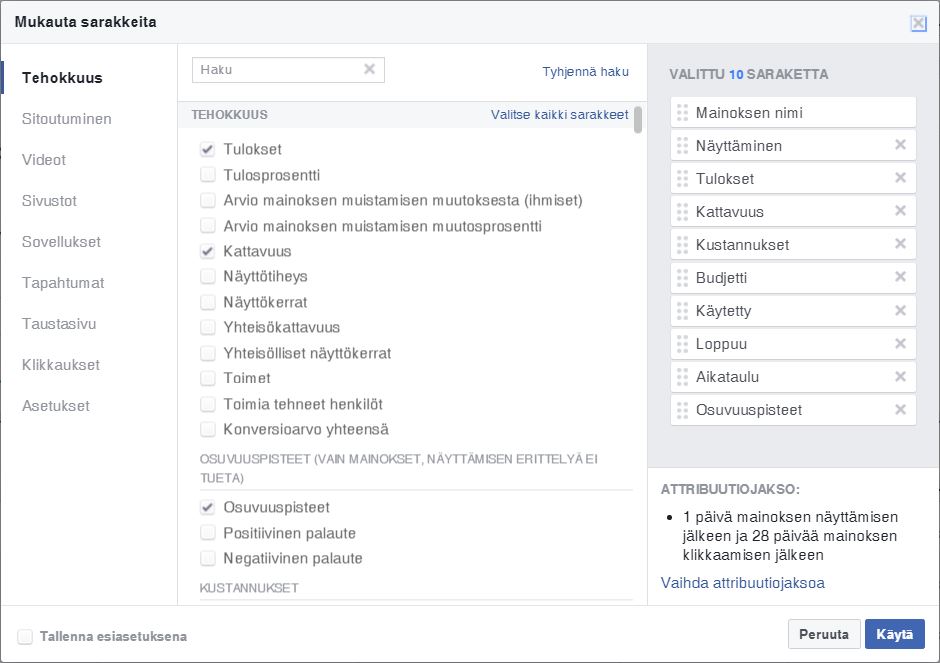 Mukauta sarakkeita

Tehokkuus
Sitoutuminen
Videot
Sivustot
Sovellukset
Tapahtumat
Taustasivu
Klikkaukset
Asetukset

Haku
Tyhjennä haku

TEHOKKUUS
Valitse kaikki sarakkeet

Tulokset
Tulosprosentti
Arvio mainoksen muistamisen muutoksesta (ihmiset)
Arvio mainoksen muistamisen muutosprosentti
Kattavuus
Näyttötiheys
Näyttökerrat
Yhteisökattavuus
Yhteisölliset näyttökerrat
Toimet
Toimia tehneet henkilöt
Konversioarvo yhteensä

OSUVUUSPISTEET (VAIN MAINOKSET, NÄYTTÄMISEN ERITTELYÄ EI TUETA)
Osuvuuspisteet
Positiivinen palaute
Negatiivinen palaute

KUSTANNUKSET

VALITTU 10 SARAKETTA
Mainoksen nimi
Näyttäminen
Tulokset
Kattavuus
Kustannukset
Budjetti
Käytetty
Loppuu
Aikataulu
Osuvuuspisteet

ATTRIBUUTIOJAKSO:
• 1 päivä mainoksen näyttämisen jälkeen ja 28 päivää mainoksen klikkaamisen jälkeen
Vaihda attribuutiojaksoa

Tallenna esiasetuksena
Peruuta
Käytä